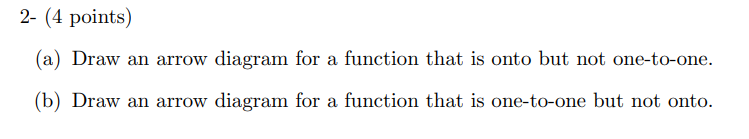 2- (4 points)

(a) Draw an arrow diagram for a function that is onto but not one-to-one.

(b) Draw an arrow diagram for a function that is one-to-one but not onto.